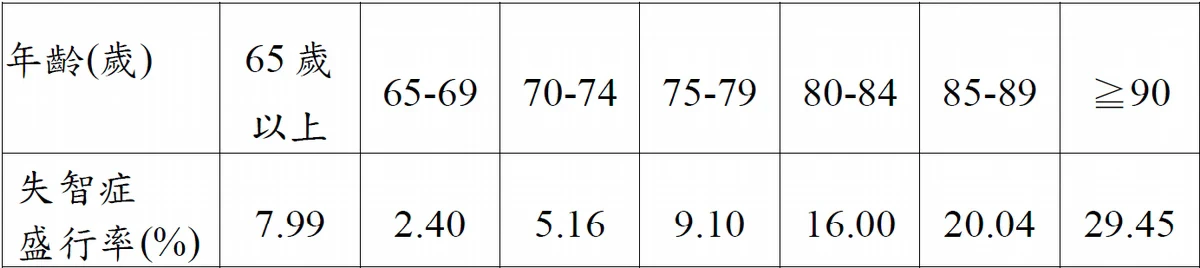 | 年齡(歲) | 65 歲以上 | 65-69 | 70-74 | 75-79 | 80-84 | 85-89 | ≧90 |
|---|---|---|---|---|---|---|---|
| 失智症盛行率(%) | 7.99 | 2.40 | 5.16 | 9.10 | 16.00 | 20.04 | 29.45 |